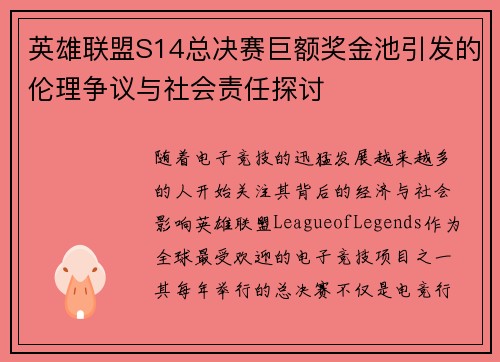 英雄联盟S14总决赛巨额奖金池引发的伦理争议与社会责任探讨

随着电子竞技的迅猛发展越来越多的人开始关注其背后的经济与社会影响英雄联盟LeagueofLegends作为全球最受欢迎的电子竞技项目之一其每年举行的总决赛不仅是电竞行